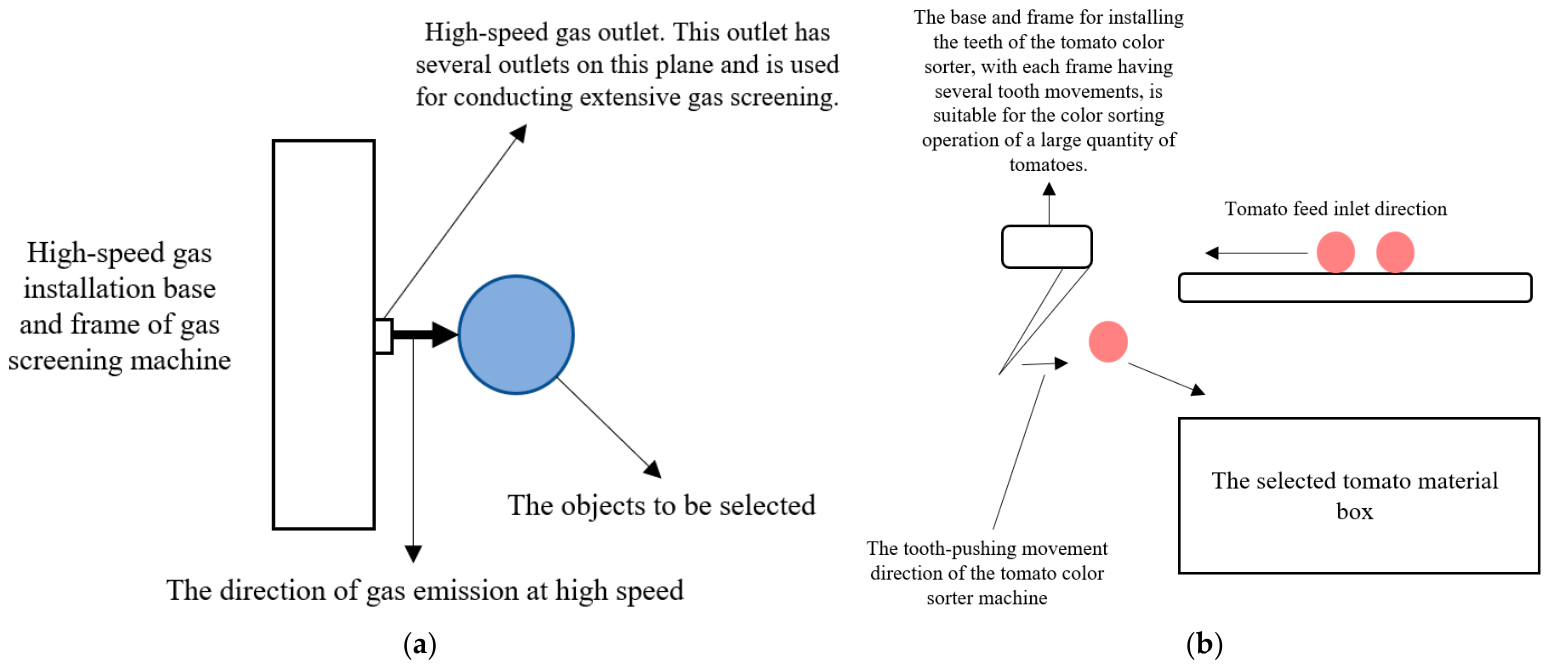 High-speed gas outlet. This outlet has several outlets on this plane and is used for conducting extensive gas screening.

High-speed gas installation base and frame of gas screening machine

The objects to be selected

The direction of gas emission at high speed

(a)

The base and frame for installing the teeth of the tomato color sorter, with each frame having several tooth movements, is suitable for the color sorting operation of a large quantity of tomatoes.

Tomato feed inlet direction

The selected tomato material box

The tooth-pushing movement direction of the tomato color sorter machine

(b)